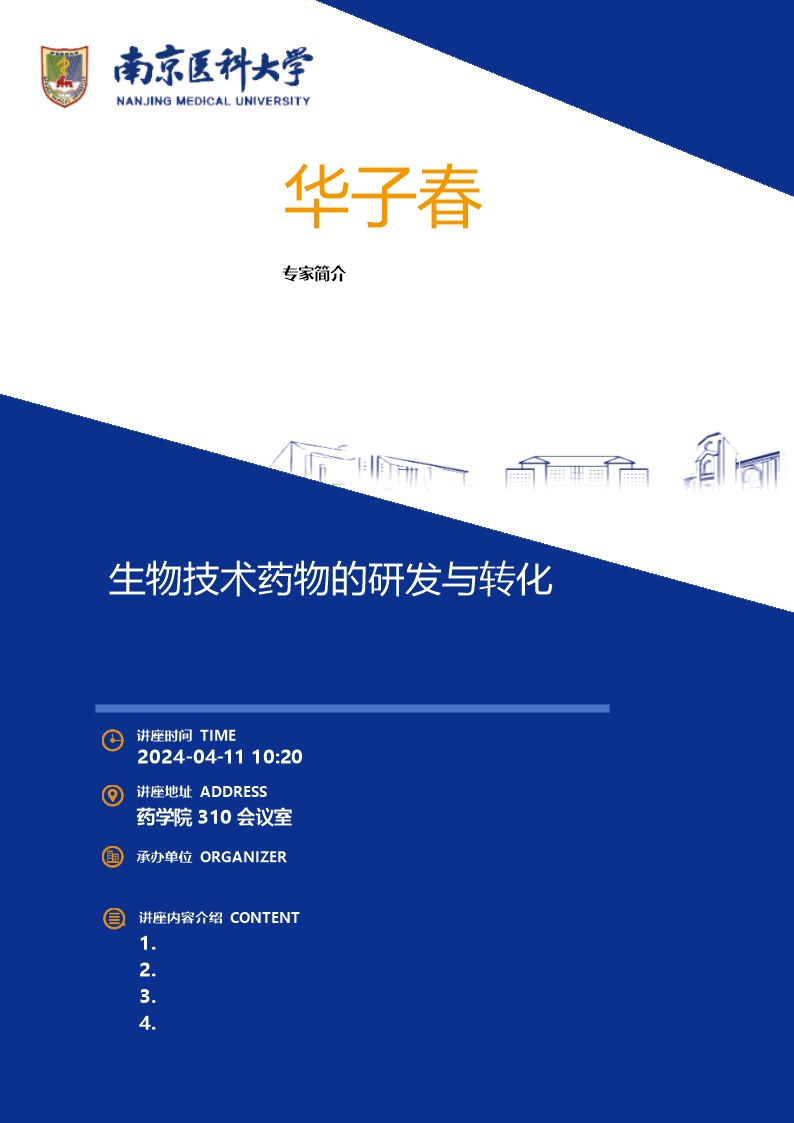 南京医科大学
NANJING MEDICAL UNIVERSITY

华子春

专家简介

生物技术药物的研发与转化

讲座时间 TIME
2024-04-11 10:20

讲座地址 ADDRESS
药学院 310 会议室

承办单位 ORGANIZER

讲座内容介绍 CONTENT
1.
2.
3.
4.